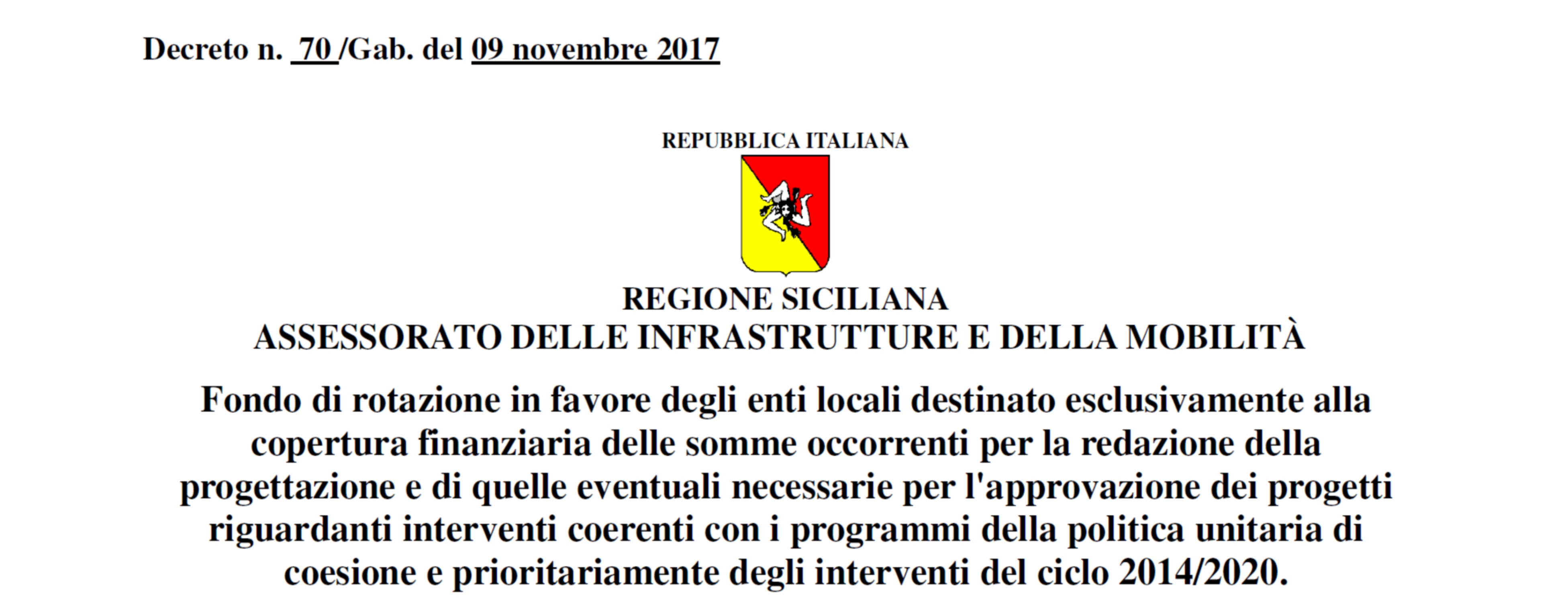 Decreto n. 70 /Gab. del 09 novembre 2017

REPUBBLICA ITALIANA

REGIONE SICILIANA
ASSESSORATO DELLE INFRASTRUTTURE E DELLA MOBILITÀ

Fondo di rotazione in favore degli enti locali destinato esclusivamente alla copertura finanziaria delle somme occorrenti per la redazione della progettazione e di quelle eventuali necessarie per l'approvazione dei progetti riguardanti interventi coerenti con i programmi della politica unitaria di coesione e prioritariamente degli interventi del ciclo 2014/2020.